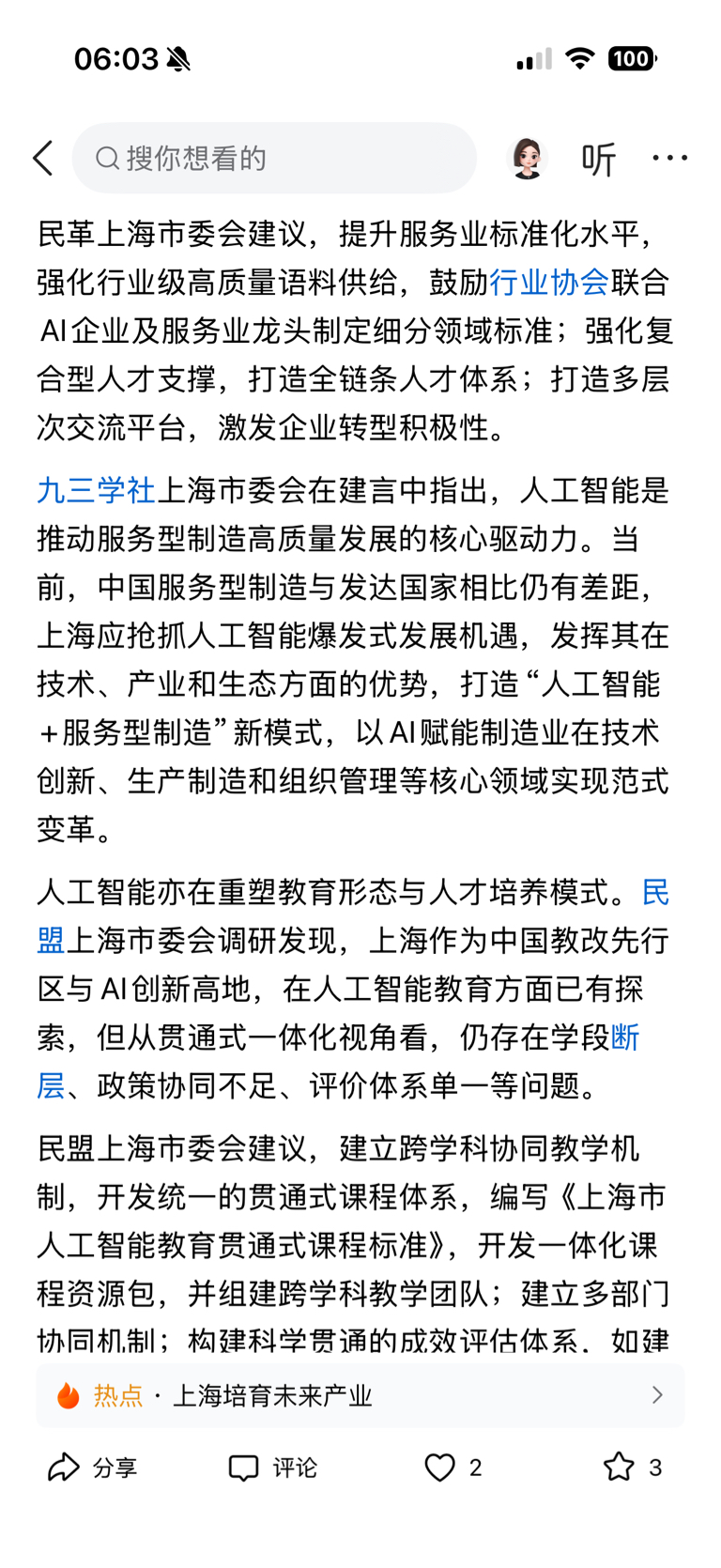 06:03

100

搜你想看的

听

民革上海市委会建议，提升服务业标准化水平，强化行业级高质量语料供给，鼓励行业协会联合AI企业及服务业龙头制定细分领域标准；强化复合型人才支撑，打造全链条人才体系；打造多层次交流平台，激发企业转型积极性。

九三学社上海市委会在建言中指出，人工智能是推动服务型制造高质量发展的核心驱动力。当前，中国服务型制造与发达国家相比仍有差距，上海应抢抓人工智能爆发式发展机遇，发挥其在技术、产业和生态方面的优势，打造“人工智能+服务型制造”新模式，以AI赋能制造业在技术创新、生产制造和组织管理等核心领域实现范式变革。

人工智能亦在重塑教育形态与人才培养模式。民盟上海市委会调研发现，上海作为中国教改先行区与AI创新高地，在人工智能教育方面已有探索，但从贯通式一体化视角看，仍存在学段断层、政策协同不足、评价体系单一等问题。

民盟上海市委会建议，建立跨学科协同教学机制，开发统一的贯通式课程体系，编写《上海市人工智能教育贯通式课程标准》，开发一体化课程资源包，并组建跨学科教学团队；建立多部门协同机制；构建科学贯通的成效评估体系，如建

热点 · 上海培育未来产业

分享 评论 2 3